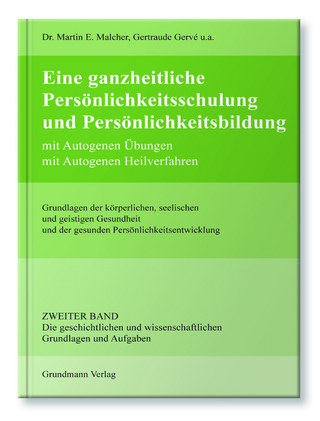 Dr. Martin E. Malcher, Gertraude Gervé u.a.

Eine ganzheitliche Persönlichkeitsschulung und Persönlichkeitsbildung
mit Autogenen Übungen
mit Autogenen Heilverfahren

Grundlagen der körperlichen, seelischen und geistigen Gesundheit und der gesunden Persönlichkeitsentwicklung

ZWEITER BAND
Die geschichtlichen und wissenschaftlichen Grundlagen und Aufgaben

Grundmann Verlag